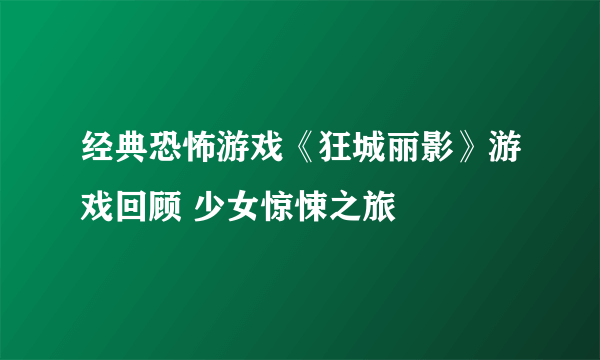 经典恐怖游戏《狂城丽影》游戏回顾 少女惊悚之旅